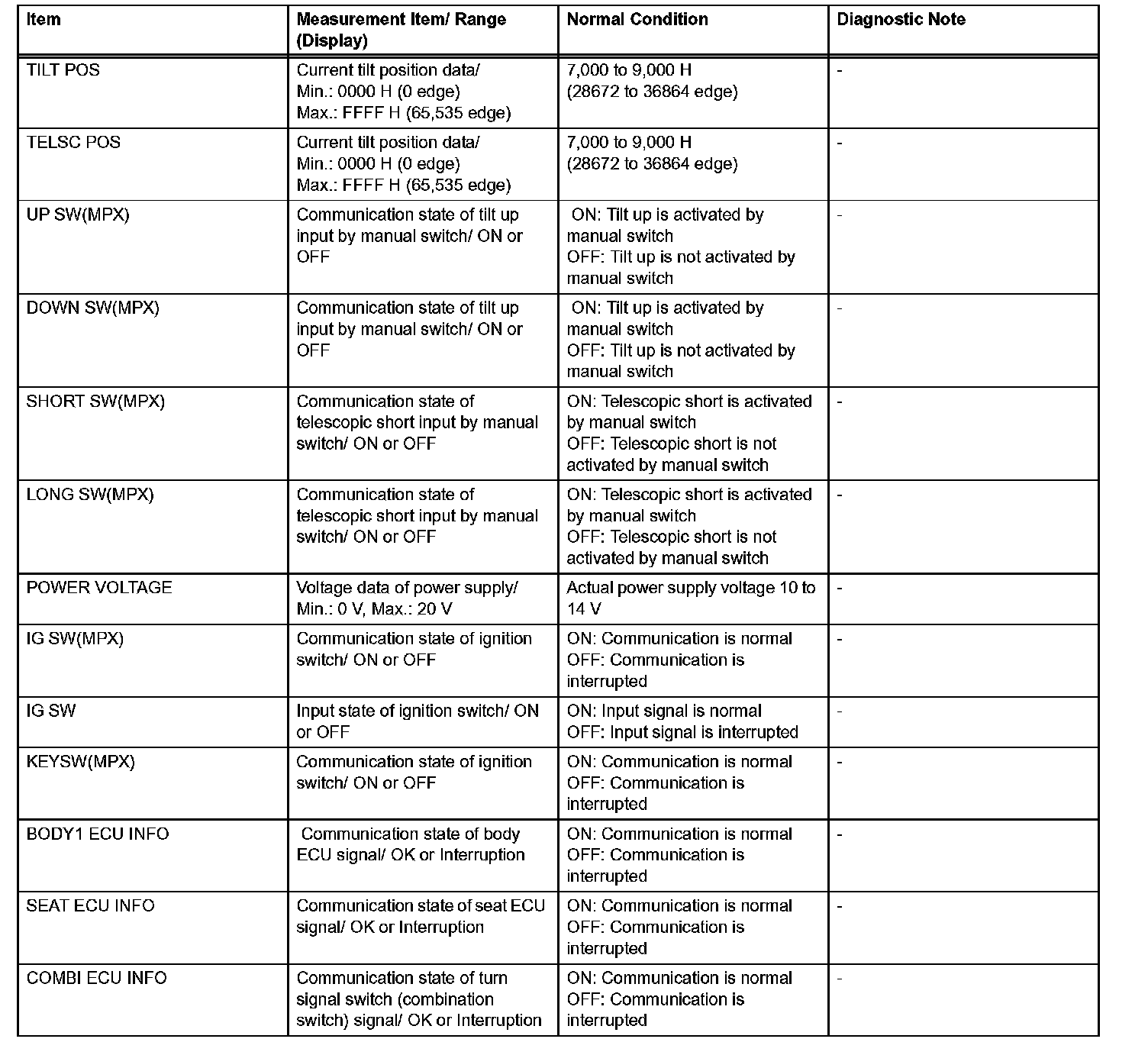 | Item | Measurement Item/ Range (Display) | Normal Condition | Diagnostic Note |
|---|---|---|---|
| TILT POS | Current tilt position data/ Min.: 0000 H (0 edge) Max.: FFFF H (65,535 edge) | 7,000 to 9,000 H (28672 to 36864 edge) | - |
| TELSC POS | Current tilt position data/ Min.: 0000 H (0 edge) Max.: FFFF H (65,535 edge) | 7,000 to 9,000 H (28672 to 36864 edge) | - |
| UP SW(MPX) | Communication state of tilt up input by manual switch/ ON or OFF | ON: Tilt up is activated by manual switch OFF: Tilt up is not activated by manual switch | - |
| DOWN SW(MPX) | Communication state of tilt up input by manual switch/ ON or OFF | ON: Tilt up is activated by manual switch OFF: Tilt up is not activated by manual switch | - |
| SHORT SW(MPX) | Communication state of telescopic short input by manual switch/ ON or OFF | ON: Telescopic short is activated by manual switch OFF: Telescopic short is not activated by manual switch | - |
| LONG SW(MPX) | Communication state of telescopic short input by manual switch/ ON or OFF | ON: Telescopic short is activated by manual switch OFF: Telescopic short is not activated by manual switch | - |
| POWER VOLTAGE | Voltage data of power supply/ Min.: 0 V, Max.: 20 V | Actual power supply voltage 10 to 14 V | - |
| IG SW(MPX) | Communication state of ignition switch/ ON or OFF | ON: Communication is normal OFF: Communication is interrupted | - |
| IG SW | Input state of ignition switch/ ON or OFF | ON: Input signal is normal OFF: Input signal is interrupted | - |
| KEYSW(MPX) | Communication state of ignition switch/ ON or OFF | ON: Communication is normal OFF: Communication is interrupted | - |
| BODY1 ECU INFO | Communication state of body ECU signal/ OK or Interruption | ON: Communication is normal OFF: Communication is interrupted | - |
| SEAT ECU INFO | Communication state of seat ECU signal/ OK or Interruption | ON: Communication is normal OFF: Communication is interrupted | - |
| COMBI ECU INFO | Communication state of turn signal switch (combination switch) signal/ OK or Interruption | ON: Communication is normal OFF: Communication is interrupted | - |